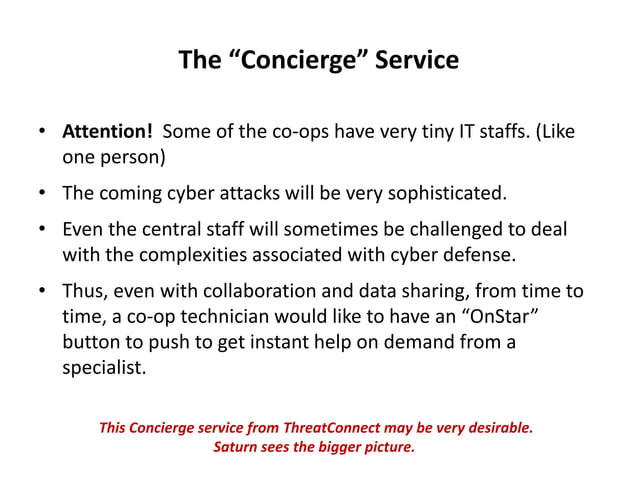 The "Concierge" Service

• Attention! Some of the co-ops have very tiny IT staffs. (Like one person)

• The coming cyber attacks will be very sophisticated.

• Even the central staff will sometimes be challenged to deal with the complexities associated with cyber defense.

• Thus, even with collaboration and data sharing, from time to time, a co-op technician would like to have an "OnStar" button to push to get instant help on demand from a specialist.

This Concierge service from ThreatConnect may be very desirable.
Saturn sees the bigger picture.